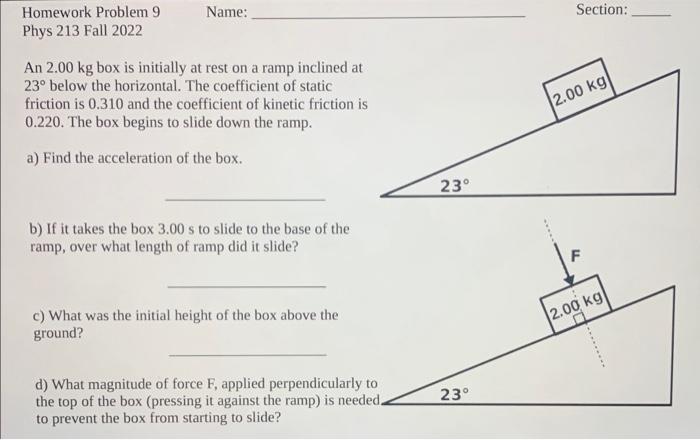 Homework Problem 9 Name: ____________ Section: ____
Phys 213 Fall 2022

An 2.00 kg box is initially at rest on a ramp inclined at 23° below the horizontal. The coefficient of static friction is 0.310 and the coefficient of kinetic friction is 0.220. The box begins to slide down the ramp.

a) Find the acceleration of the box.

____________

b) If it takes the box 3.00 s to slide to the base of the ramp, over what length of ramp did it slide?

____________

c) What was the initial height of the box above the ground?

____________

d) What magnitude of force F, applied perpendicularly to the top of the box (pressing it against the ramp) is needed to prevent the box from starting to slide?

2.00 kg

23°

F

2.00 kg

23°